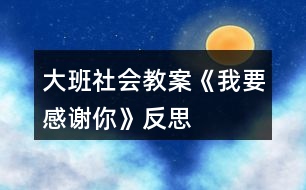 大班社会教案《我要感谢你》反思